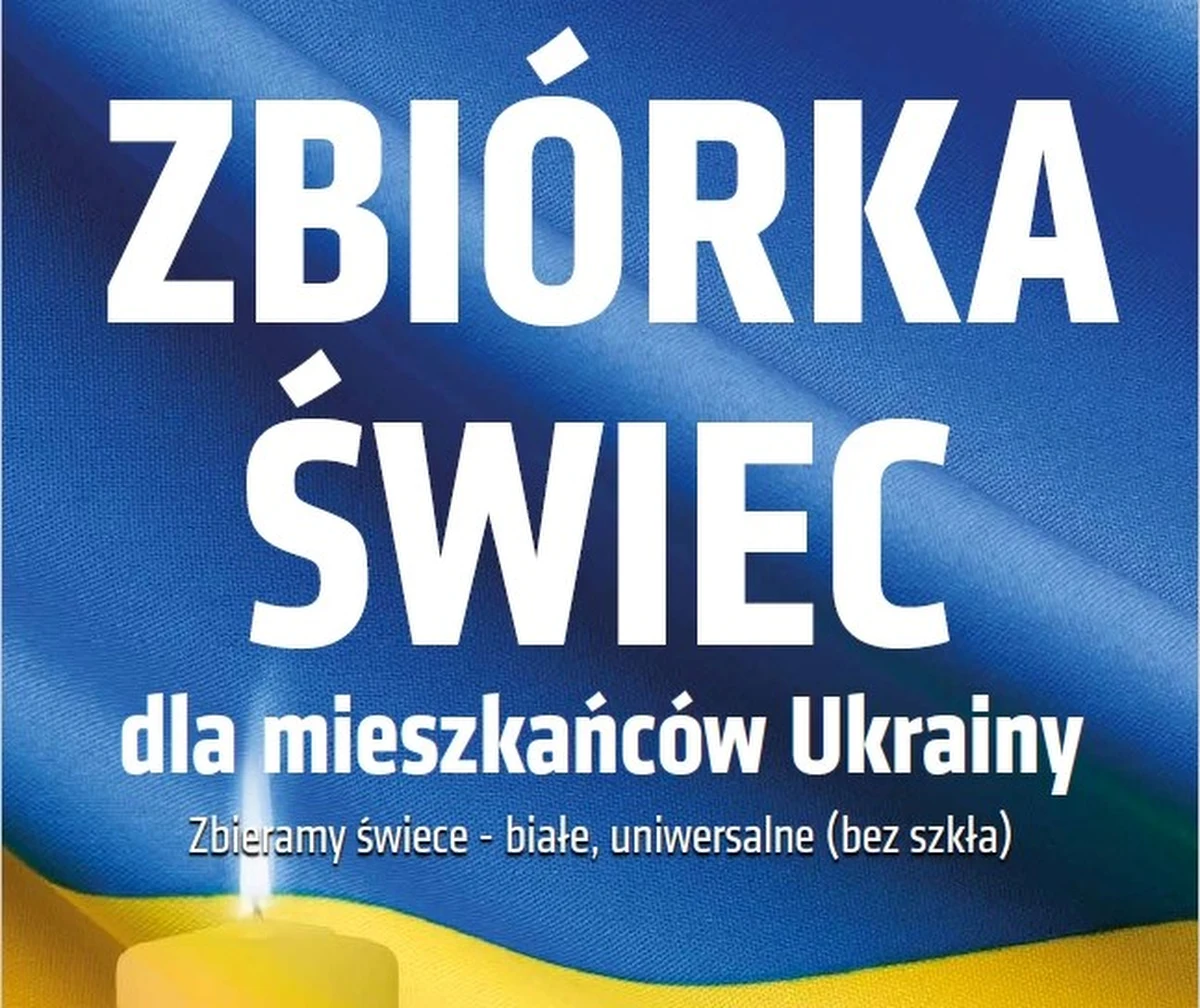 ZBIÓRKA ŚWIEC

dla mieszkańców Ukrainy

Zbieramy świece - białe, uniwersalne (bez szkła)